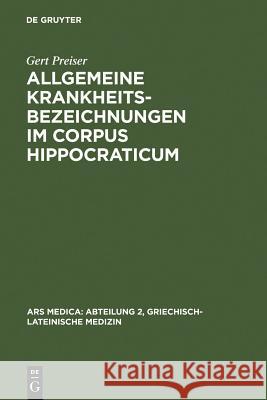 DE GRUYTER

Gert Preiser

ALLGEMEINE KRANKHEITSBEZEICHNUNGEN IM CORPUS HIPPOCRATICUM

ARS MEDICA: ABTEILUNG 2, GRIECHISCH-LATEINISCHE MEDIZIN

DE G

Kraina Książek